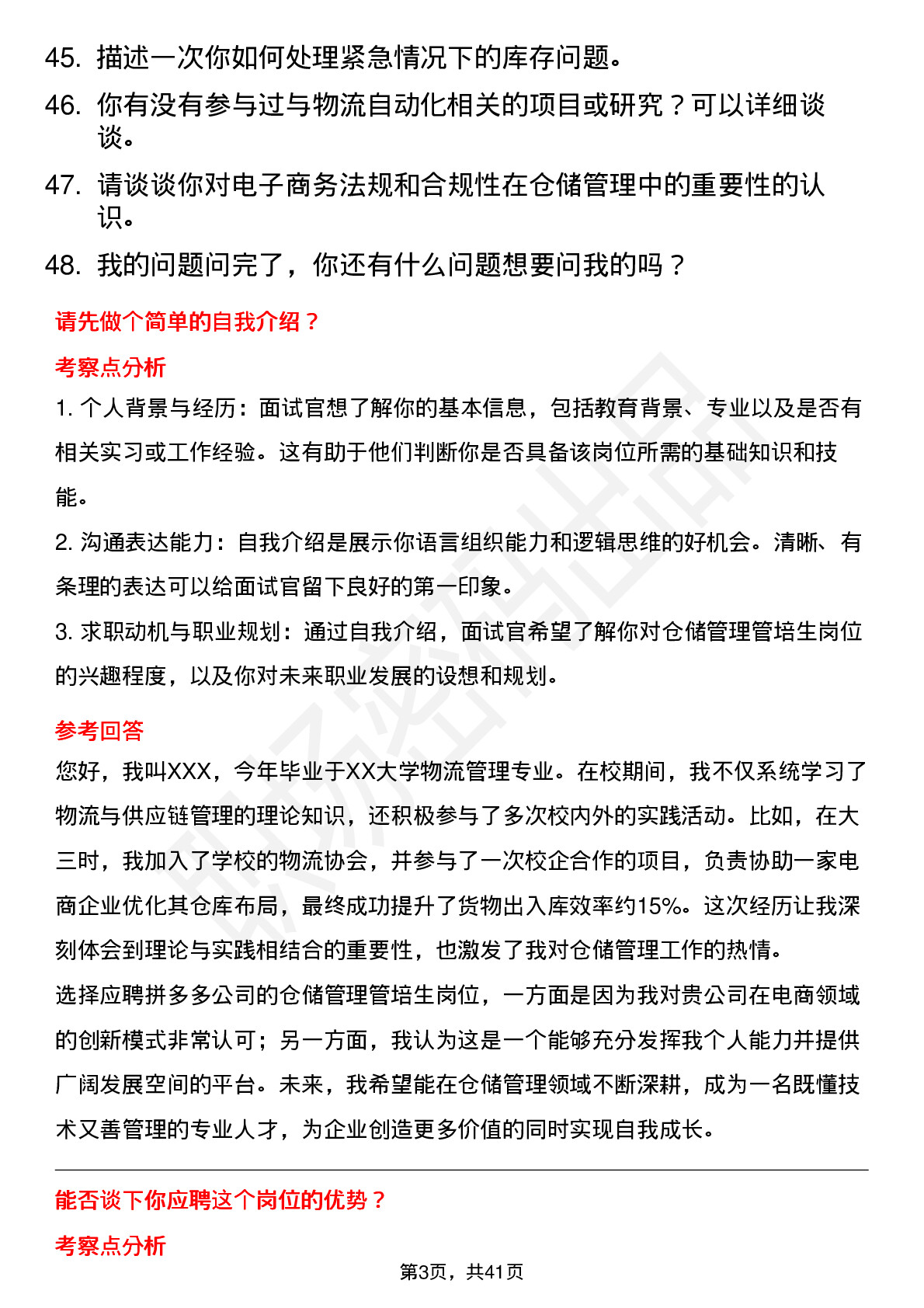 45. 描述一次你如何处理紧急情况下的库存问题。

46. 你有没有参与过与物流自动化相关的项目或研究？可以详细谈谈。

47. 请谈谈你对电子商务法规和合规性在仓储管理中的重要性的认识。

48. 我的问题问完了，你还有什么问题想要问我的吗？

请先做个简单的自我介绍？

考察点分析

1. 个人背景与经历：面试官想了解你的基本信息，包括教育背景、专业以及是否有相关实习或工作经验。这有助于他们判断你是否具备该岗位所需的基础知识和技能。

2. 沟通表达能力：自我介绍是展示你语言组织能力和逻辑思维的好机会。清晰、有条理的表达可以给面试官留下良好的第一印象。

3. 求职动机与职业规划：通过自我介绍，面试官希望了解你对仓储管理管培生岗位的兴趣程度，以及你对未来职业发展的设想和规划。

参考回答

您好，我叫XXX，今年毕业于XX大学物流管理专业。在校期间，我不仅系统学习了物流与供应链管理的理论知识，还积极参与了多次校内外的实践活动。比如，在大三时，我加入了学校的物流协会，并参与了一次校企合作的项目，负责协助一家电商企业优化其仓库布局，最终成功提升了货物出入库效率约15%。这次经历让我深刻体会到理论与实践相结合的重要性，也激发了我对仓储管理工作的热情。

选择应聘拼多多公司的仓储管理管培生岗位，一方面是因为我对贵公司在电商领域的创新模式非常认可；另一方面，我认为这是一个能够充分发挥我个人能力并提供广阔发展空间的平台。未来，我希望能在仓储管理领域不断深耕，成为一名既懂技术又善管理的专业人才，为企业创造更多价值的同时实现自我成长。

能否谈下你应聘这个岗位的优势？

考察点分析

第3页，共41页